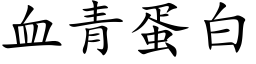 血青蛋白